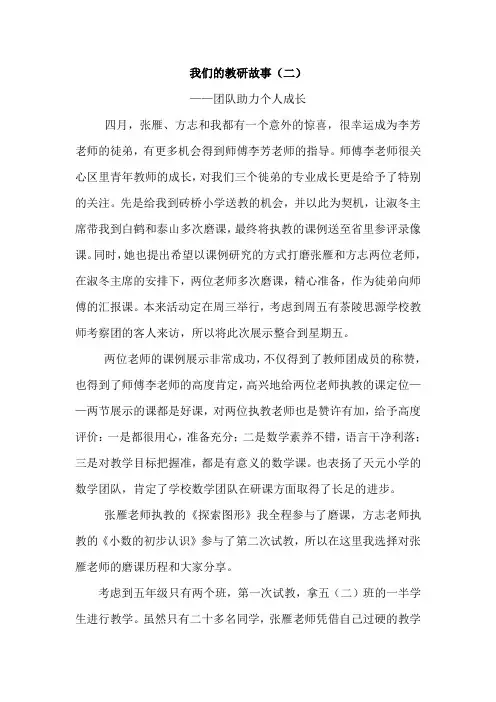 我们的教研故事（二）

——团队助力个人成长

四月，张雁、方志和我都有一个意外的惊喜，很幸运成为李芳老师的徒弟，有更多机会得到师傅李芳老师的指导。师傅李老师很关心区里青年教师的成长，对我们三个徒弟的专业成长更是给予了特别的关注。先是给我到砖桥小学送教的机会，并以此为契机，让淑冬主席带我到白鹤和泰山多次磨课，最终将执教的课例送至省里参评录像课。同时，她也提出希望以课例研究的方式打磨张雁和方志两位老师，在淑冬主席的安排下，两位老师多次磨课，精心准备，作为徒弟向师傅的汇报课。本来活动定在周三举行，考虑到周五有茶陵思源学校教师考察团的客人来访，所以将此次展示整合到星期五。

两位老师的课例展示非常成功，不仅得到了教师团成员的称赞，也得到了师傅李老师的高度肯定，高兴地给两位老师执教的课定位——两节展示的课都是好课，对两位执教老师也是赞许有加，给予高度评价：一是都很用心，准备充分；二是数学素养不错，语言干净利落；三是对教学目标把握准，都是有意义的数学课。也表扬了天元小学的数学团队，肯定了学校数学团队在研课方面取得了长足的进步。

张雁老师执教的《探索图形》我全程参与了磨课，方志老师执教的《小数的初步认识》参与了第二次试教，所以在这里我选择对张雁老师的磨课历程和大家分享。

考虑到五年级只有两个班，第一次试教，拿五（二）班的一半学生进行教学。虽然只有二十多名同学，张雁老师凭借自己过硬的教学